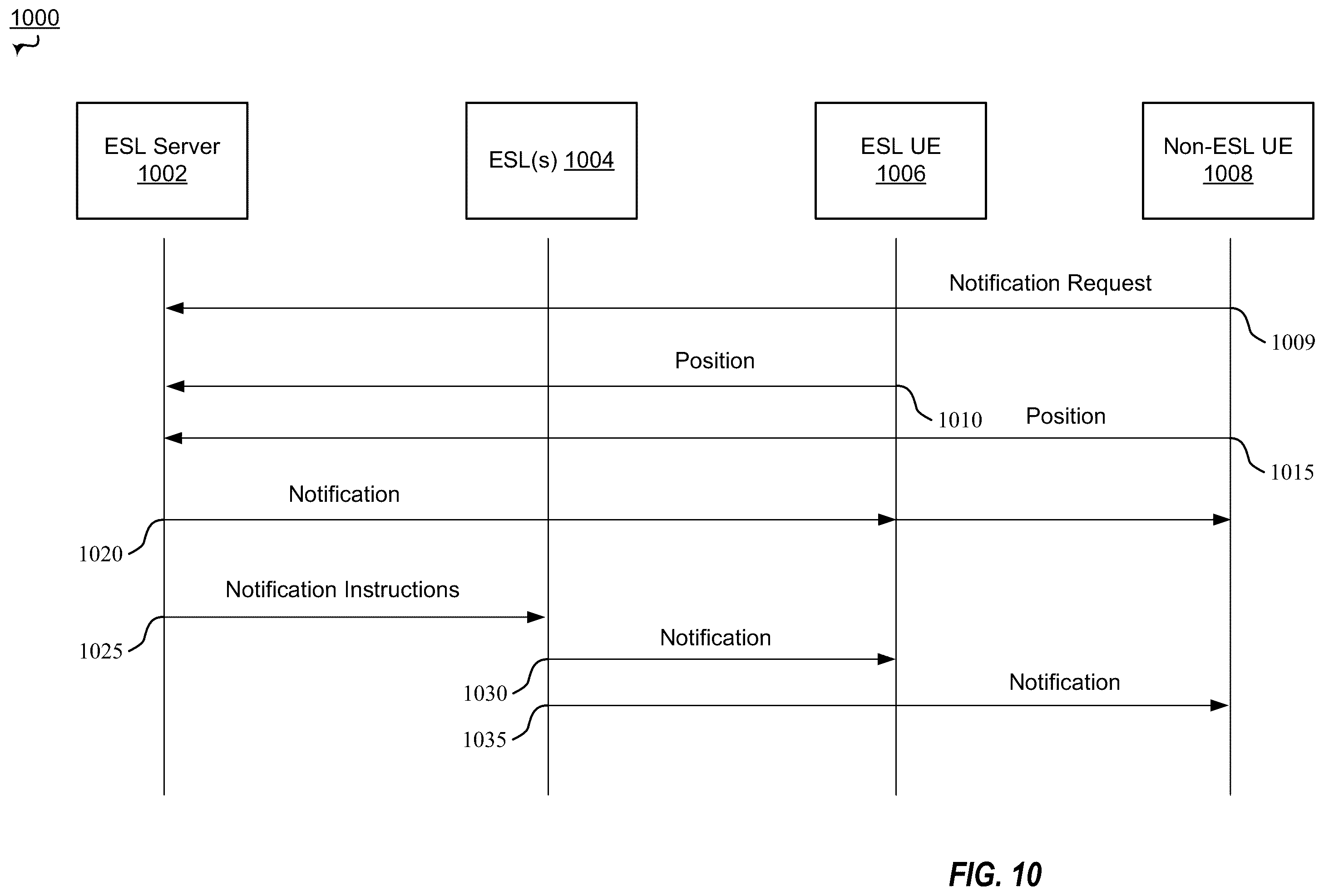 1000

ESL Server 1002

ESL(s) 1004

ESL UE 1006

Non-ESL UE 1008

Notification Request

1009

Position

1010

Position

1015

Notification

1020

Notification Instructions

1025

Notification

1030

Notification

1035

FIG. 10